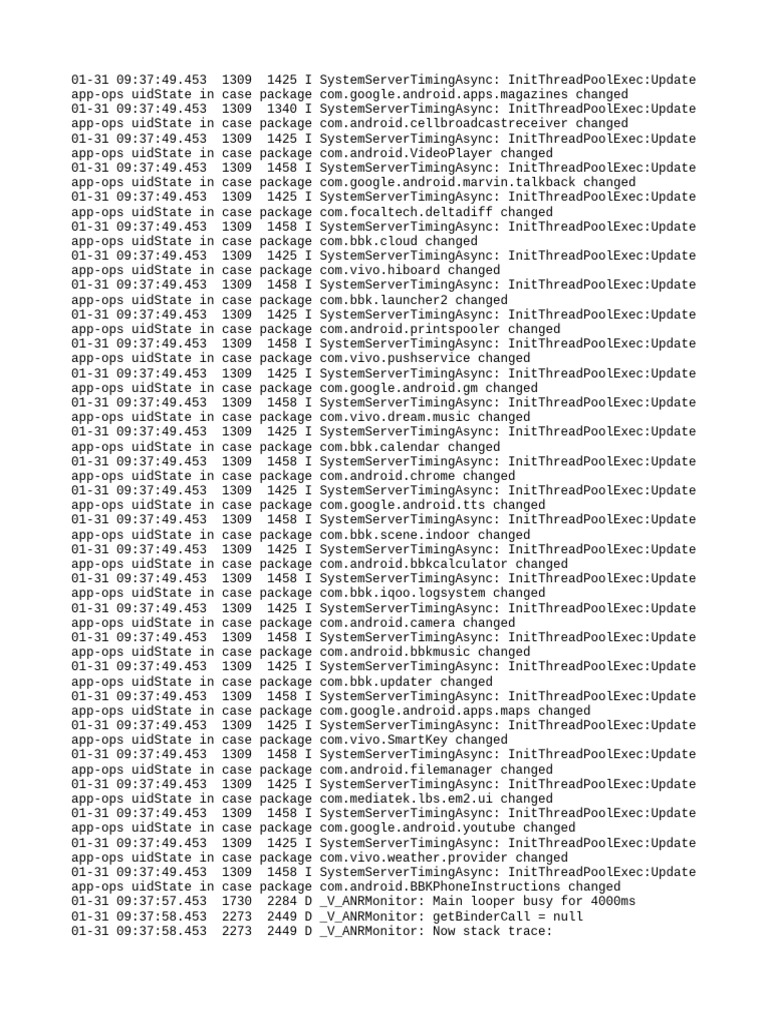 01-31 09:37:49.453  1309  1425 I SystemServerTimingAsync: InitThreadPoolExec:Update app-ops uidState in case package com.google.android.apps.magazines changed
01-31 09:37:49.453  1309  1340 I SystemServerTimingAsync: InitThreadPoolExec:Update app-ops uidState in case package com.android.cellbroadcastreceiver changed
01-31 09:37:49.453  1309  1425 I SystemServerTimingAsync: InitThreadPoolExec:Update app-ops uidState in case package com.android.VideoPlayer changed
01-31 09:37:49.453  1309  1458 I SystemServerTimingAsync: InitThreadPoolExec:Update app-ops uidState in case package com.google.android.marvin.talkback changed
01-31 09:37:49.453  1309  1425 I SystemServerTimingAsync: InitThreadPoolExec:Update app-ops uidState in case package com.focaltech.deltadiff changed
01-31 09:37:49.453  1309  1458 I SystemServerTimingAsync: InitThreadPoolExec:Update app-ops uidState in case package com.bbk.cloud changed
01-31 09:37:49.453  1309  1425 I SystemServerTimingAsync: InitThreadPoolExec:Update app-ops uidState in case package com.vivo.hiboard changed
01-31 09:37:49.453  1309  1458 I SystemServerTimingAsync: InitThreadPoolExec:Update app-ops uidState in case package com.bbk.launcher2 changed
01-31 09:37:49.453  1309  1425 I SystemServerTimingAsync: InitThreadPoolExec:Update app-ops uidState in case package com.android.printspooler changed
01-31 09:37:49.453  1309  1458 I SystemServerTimingAsync: InitThreadPoolExec:Update app-ops uidState in case package com.vivo.pushservice changed
01-31 09:37:49.453  1309  1425 I SystemServerTimingAsync: InitThreadPoolExec:Update app-ops uidState in case package com.google.android.gm changed
01-31 09:37:49.453  1309  1458 I SystemServerTimingAsync: InitThreadPoolExec:Update app-ops uidState in case package com.vivo.dream.music changed
01-31 09:37:49.453  1309  1425 I SystemServerTimingAsync: InitThreadPoolExec:Update app-ops uidState in case package com.bbk.calendar changed
01-31 09:37:49.453  1309  1458 I SystemServerTimingAsync: InitThreadPoolExec:Update app-ops uidState in case package com.android.chrome changed
01-31 09:37:49.453  1309  1425 I SystemServerTimingAsync: InitThreadPoolExec:Update app-ops uidState in case package com.google.android.tts changed
01-31 09:37:49.453  1309  1458 I SystemServerTimingAsync: InitThreadPoolExec:Update app-ops uidState in case package com.bbk.scene.indoor changed
01-31 09:37:49.453  1309  1425 I SystemServerTimingAsync: InitThreadPoolExec:Update app-ops uidState in case package com.android.bbkcalculator changed
01-31 09:37:49.453  1309  1458 I SystemServerTimingAsync: InitThreadPoolExec:Update app-ops uidState in case package com.bbk.iqoo.logsystem changed
01-31 09:37:49.453  1309  1425 I SystemServerTimingAsync: InitThreadPoolExec:Update app-ops uidState in case package com.android.camera changed
01-31 09:37:49.453  1309  1458 I SystemServerTimingAsync: InitThreadPoolExec:Update app-ops uidState in case package com.android.bbkmusic changed
01-31 09:37:49.453  1309  1425 I SystemServerTimingAsync: InitThreadPoolExec:Update app-ops uidState in case package com.bbk.updater changed
01-31 09:37:49.453  1309  1458 I SystemServerTimingAsync: InitThreadPoolExec:Update app-ops uidState in case package com.google.android.apps.maps changed
01-31 09:37:49.453  1309  1425 I SystemServerTimingAsync: InitThreadPoolExec:Update app-ops uidState in case package com.vivo.SmartKey changed
01-31 09:37:49.453  1309  1458 I SystemServerTimingAsync: InitThreadPoolExec:Update app-ops uidState in case package com.android.filemanager changed
01-31 09:37:49.453  1309  1425 I SystemServerTimingAsync: InitThreadPoolExec:Update app-ops uidState in case package com.mediatek.lbs.em2.ui changed
01-31 09:37:49.453  1309  1458 I SystemServerTimingAsync: InitThreadPoolExec:Update app-ops uidState in case package com.google.android.youtube changed
01-31 09:37:49.453  1309  1425 I SystemServerTimingAsync: InitThreadPoolExec:Update app-ops uidState in case package com.vivo.weather.provider changed
01-31 09:37:49.453  1309  1458 I SystemServerTimingAsync: InitThreadPoolExec:Update app-ops uidState in case package com.android.BBKPhoneInstructions changed
01-31 09:37:57.453  1730  2284 D _V_ANRMonitor: Main looper busy for 4000ms
01-31 09:37:58.453  2273  2449 D _V_ANRMonitor: getBinderCall = null
01-31 09:37:58.453  2273  2449 D _V_ANRMonitor: Now stack trace: